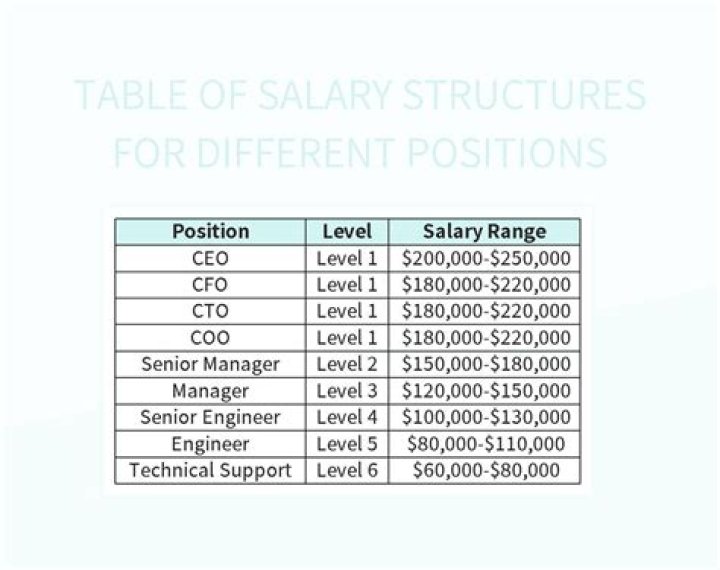 TABLE OF SALARY STRUCTURES FOR DIFFERENT POSITIONS

| Position | Level | Salary Range |
|---|---|---|
| CEO | Level 1 | \$200,000-\$250,000 |
| CFO | Level 1 | \$180,000-\$220,000 |
| CTO | Level 1 | \$180,000-\$220,000 |
| COO | Level 1 | \$180,000-\$220,000 |
| Senior Manager | Level 2 | \$150,000-\$180,000 |
| Manager | Level 3 | \$120,000-\$150,000 |
| Senior Engineer | Level 4 | \$100,000-\$130,000 |
| Engineer | Level 5 | \$80,000-\$110,000 |
| Technical Support | Level 6 | \$60,000-\$80,000 |